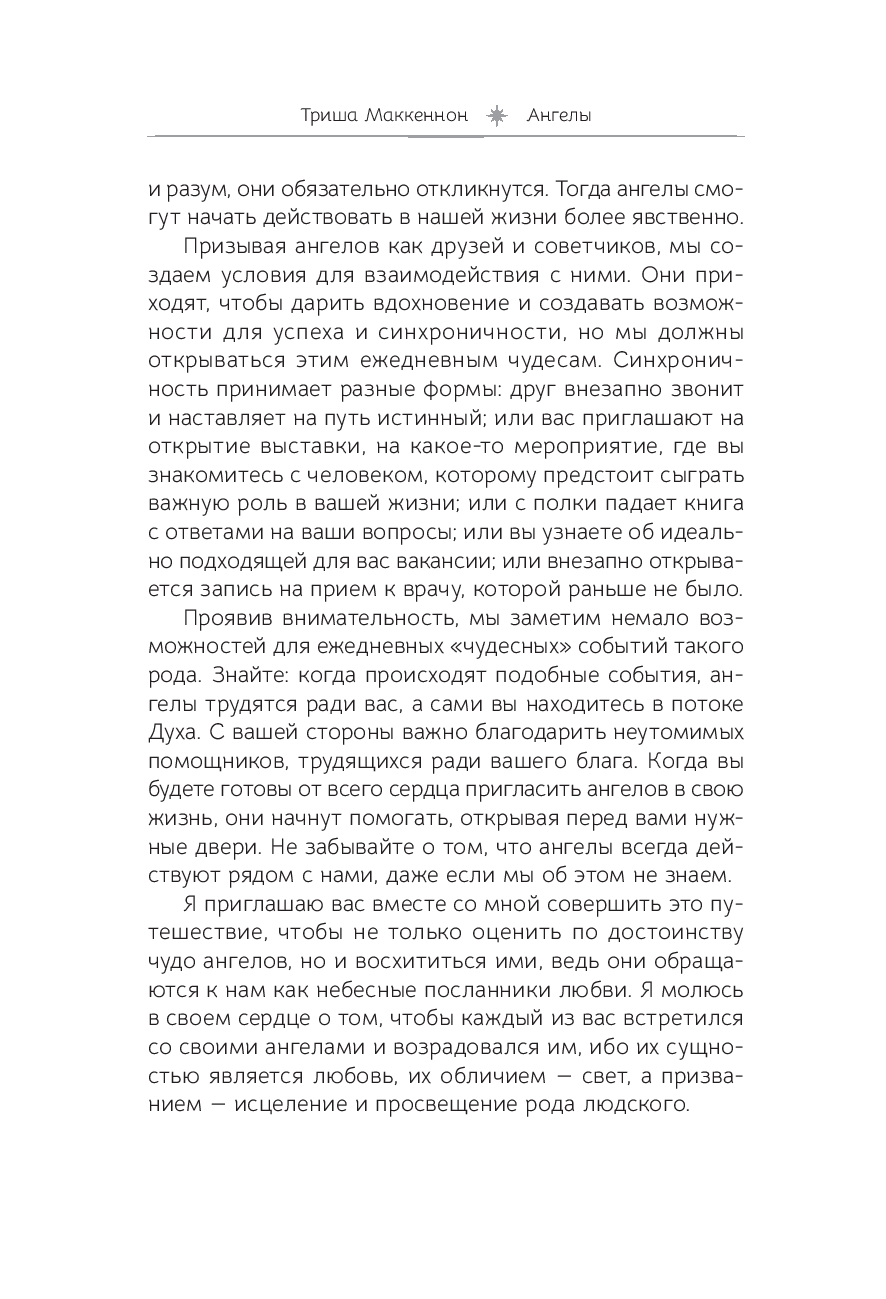 Триша Маккеннон Ангелы

и разум, они обязательно откликнутся. Тогда ангелы смогут начать действовать в нашей жизни более явственно.

Призывая ангелов как друзей и советчиков, мы создаем условия для взаимодействия с ними. Они приходят, чтобы дарить вдохновение и создавать возможности для успеха и синхроничности, но мы должны открываться этим ежедневным чудесам. Синхроничность принимает разные формы: друг внезапно звонит и наставляет на путь истинный; или вас приглашают на открытие выставки, на какое-то мероприятие, где вы знакомитесь с человеком, которому предстоит сыграть важную роль в вашей жизни; или с полки падает книга с ответами на ваши вопросы; или вы узнаете об идеально подходящей для вас вакансии; или внезапно открывается запись на прием к врачу, которой раньше не было.

Проявив внимательность, мы заметим немало возможностей для ежедневных «чудесных» событий такого рода. Знайте: когда происходят подобные события, ангелы трудятся ради вас, а сами вы находитесь в потоке Духа. С вашей стороны важно благодарить неутомимых помощников, трудящихся ради вашего блага. Когда вы будете готовы от всего сердца пригласить ангелов в свою жизнь, они начнут помогать, открывая перед вами нужные двери. Не забывайте о том, что ангелы всегда действуют рядом с нами, даже если мы об этом не знаем.

Я приглашаю вас вместе со мной совершить это путешествие, чтобы не только оценить по достоинству чудо ангелов, но и восхититься ими, ведь они обращаются к нам как небесные посланники любви. Я молюсь в своем сердце о том, чтобы каждый из вас встретился со своими ангелами и возрадовался им, ибо их сущностью является любовь, их обличием — свет, а призванием — исцеление и просвещение рода людского.